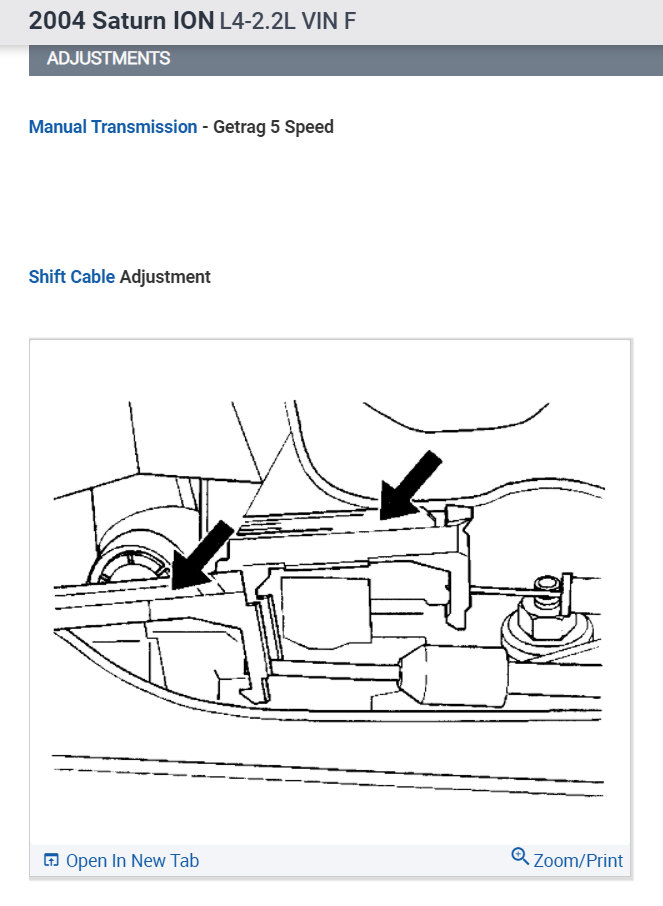 2004 Saturn ION L4-2.2L VIN F

ADJUSTMENTS

Manual Transmission - Getrag 5 Speed

Shift Cable Adjustment

Open In New Tab

Zoom/Print